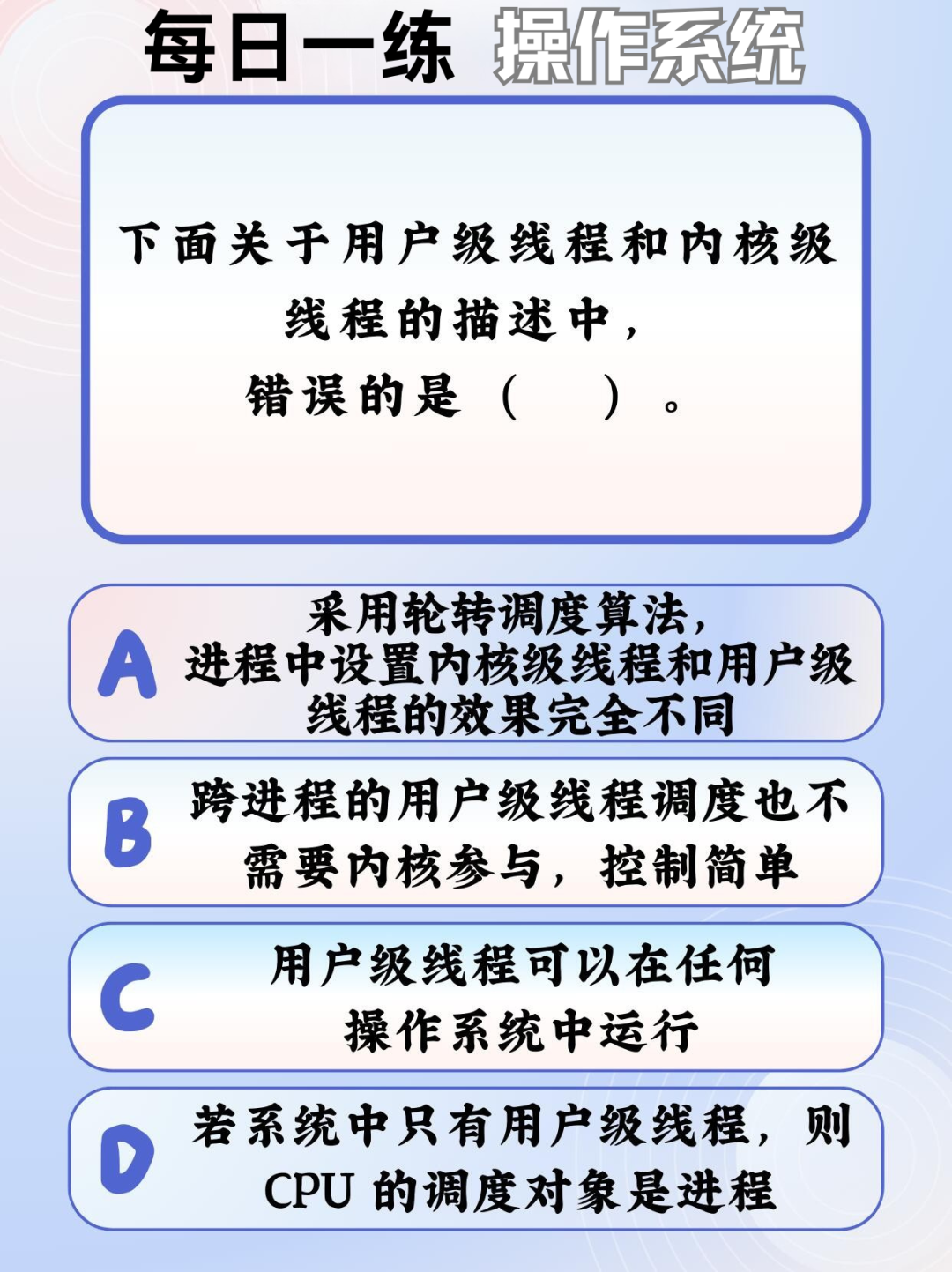 每日一练 操作系统

下面关于用户级线程和内核级线程的描述中，错误的是（ ）。

A 采用轮转调度算法，进程中设置内核级线程和用户级线程的效果完全不同

B 跨进程的用户级线程调度也不需要内核参与，控制简单

C 用户级线程可以在任何操作系统中运行

D 若系统中只有用户级线程，则CPU的调度对象是进程